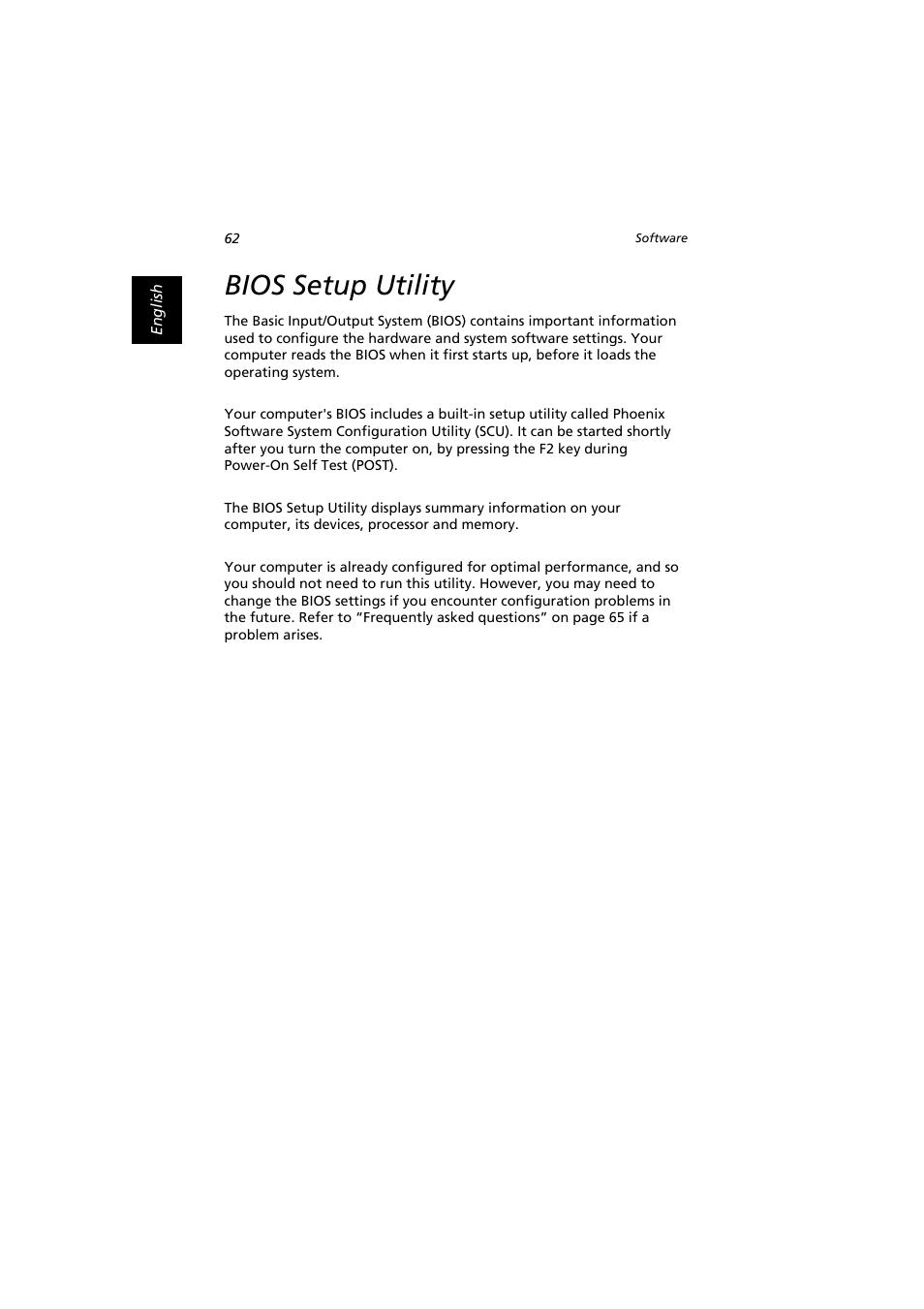 62

Software

English

BIOS Setup Utility

The Basic Input/Output System (BIOS) contains important information used to configure the hardware and system software settings. Your computer reads the BIOS when it first starts up, before it loads the operating system.

Your computer's BIOS includes a built-in setup utility called Phoenix Software System Configuration Utility (SCU). It can be started shortly after you turn the computer on, by pressing the F2 key during Power-On Self Test (POST).

The BIOS Setup Utility displays summary information on your computer, its devices, processor and memory.

Your computer is already configured for optimal performance, and so you should not need to run this utility. However, you may need to change the BIOS settings if you encounter configuration problems in the future. Refer to “Frequently asked questions” on page 65 if a problem arises.